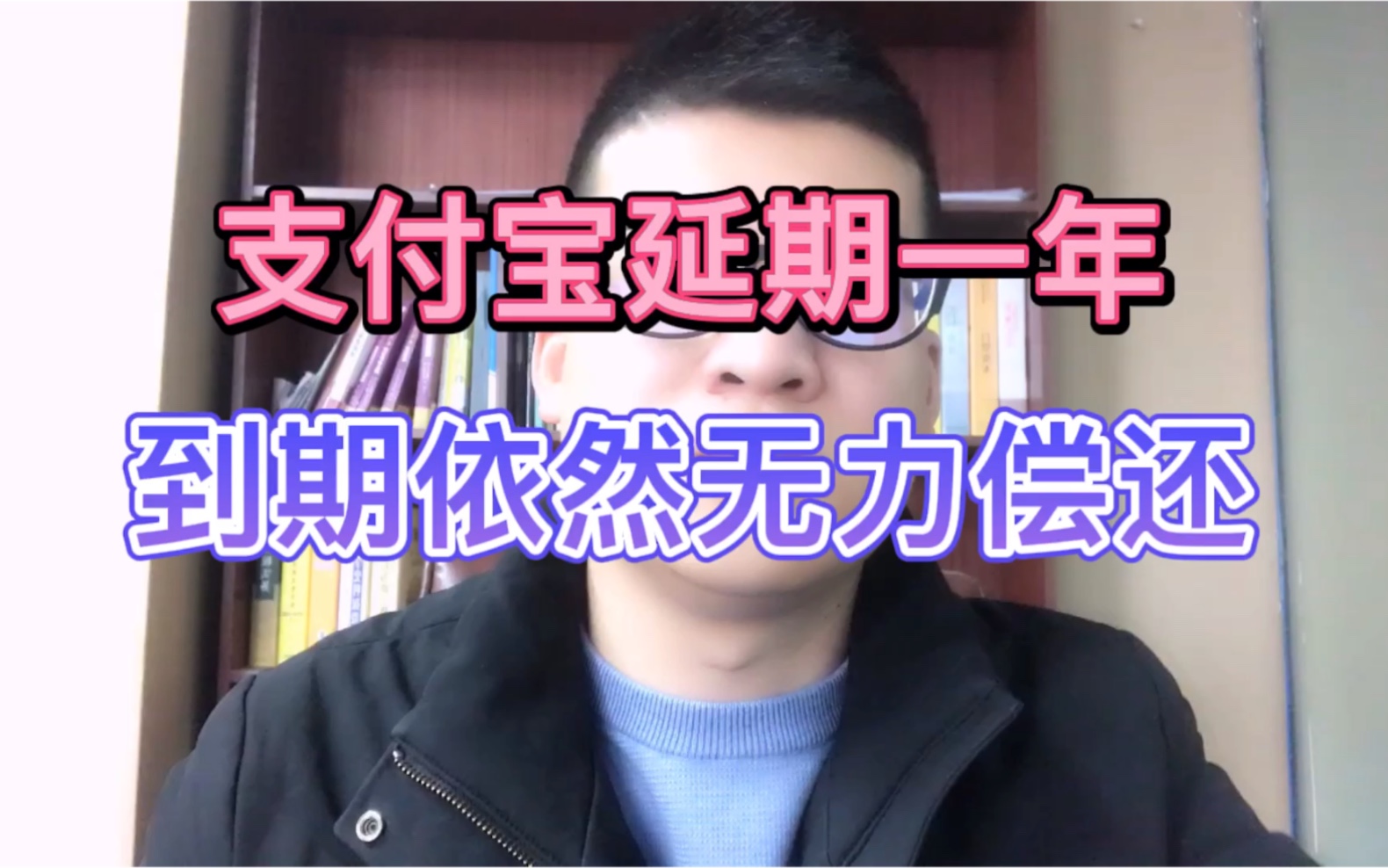 支付宝延期一年

到期依然无力偿还